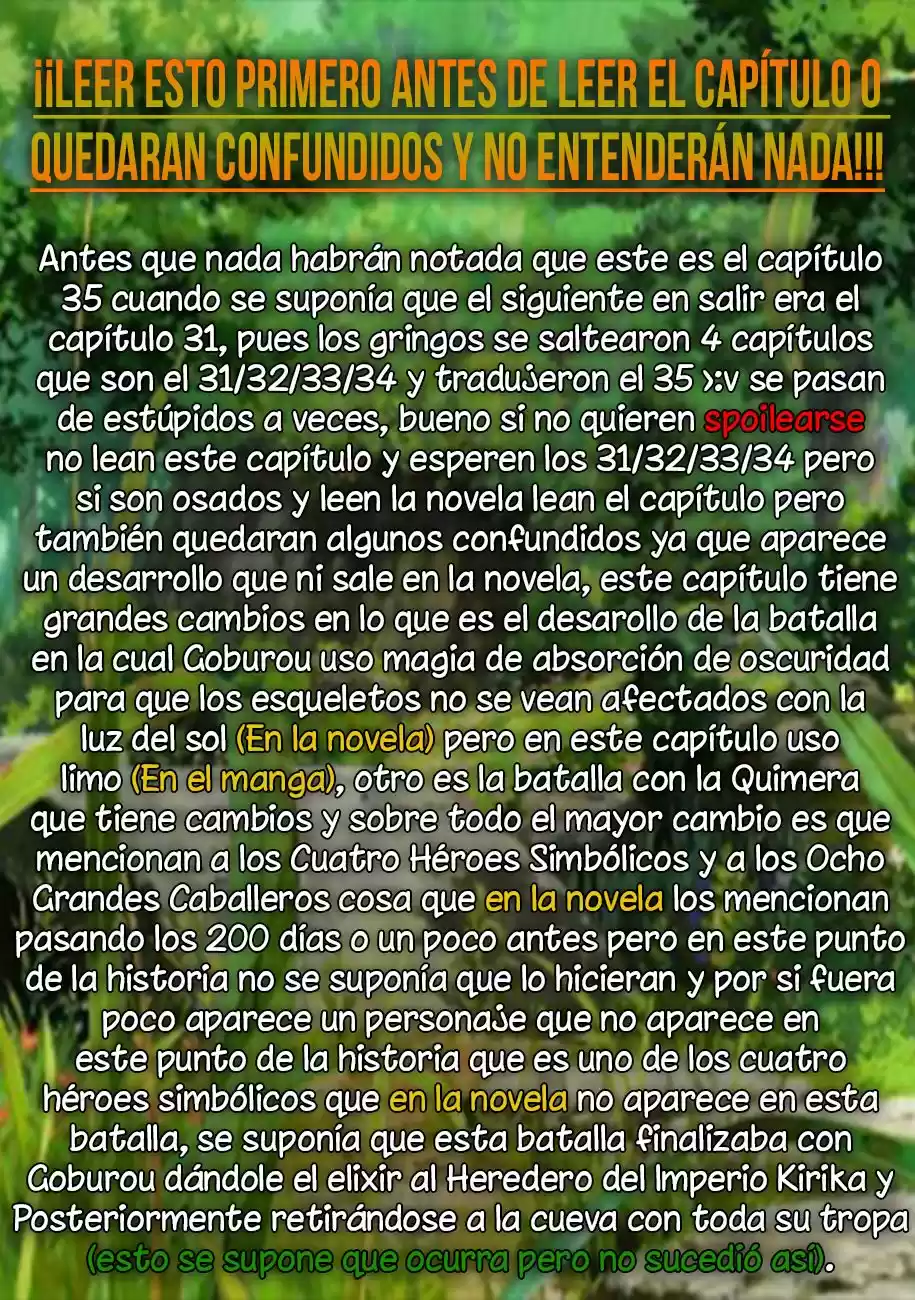 ¡¡LEER ESTO PRIMERO ANTES DE LEER EL CAPÍTULO O QUEDARAN CONFUNDIDOS Y NO ENTENDERÁN NADA!!!

Antes que nada habrán notada que este es el capítulo 35 cuando se suponía que el siguiente en salir era el capítulo 31, pues los gringos se saltearon 4 capítulos que son el 31/32/33/34 y tradujeron el 35 >:v se pasan de estúpidos a veces, bueno si no quieren spoilearse no lean este capítulo y esperen los 31/32/33/34 pero si son osados y leen la novela lean el capítulo pero también quedaran algunos confundidos ya que aparece un desarrollo que ni sale en la novela, este capítulo tiene grandes cambios en lo que es el desarollo de la batalla en la cual Goburou uso magia de absorción de oscuridad para que los esqueletos no se vean afectados con la luz del sol (En la novela) pero en este capítulo uso limo (En el manga), otro es la batalla con la Quimera que tiene cambios y sobre todo el mayor cambio es que mencionan a los Cuatro Héroes Simbólicos y a los Ocho Grandes Caballeros cosa que en la novela los mencionan pasando los 200 días o un poco antes pero en este punto de la historia no se suponía que lo hicieran y por si fuera poco aparece un personaje que no aparece en este punto de la historia que es uno de los cuatro héroes simbólicos que en la novela no aparece en esta batalla, se suponía que esta batalla finalizaba con Goburou dándole el elixir al Heredero del Imperio Kirika y Posteriormente retirándose a la cueva con toda su tropa (esto se supone que ocurra pero no sucedió así).